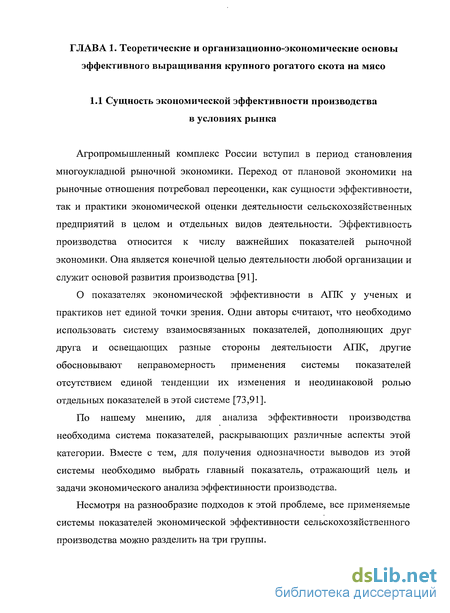 ГЛАВА 1. Теоретические и организационно-экономические основы эффективного выращивания крупного рогатого скота на мясо

1.1 Сущность экономической эффективности производства в условиях рынка

Агропромышленный комплекс России вступил в период становления многоукладной рыночной экономики. Переход от плановой экономики на рыночные отношения потребовал переоценки, как сущности эффективности, так и практики экономической оценки деятельности сельскохозяйственных предприятий в целом и отдельных видов деятельности. Эффективность производства относится к числу важнейших показателей рыночной экономики. Она является конечной целью деятельности любой организации и служит основой развития производства [91].

О показателях экономической эффективности в АПК у ученых и практиков нет единой точки зрения. Одни авторы считают, что необходимо использовать систему взаимосвязанных показателей, дополняющих друг друга и освещающих разные стороны деятельности АПК, другие обосновывают неправомерность применения системы показателей отсутствием единой тенденции их изменения и неодинаковой ролью отдельных показателей в этой системе [73,91].

По нашему мнению, для анализа эффективности производства необходима система показателей, раскрывающих различные аспекты этой категории. Вместе с тем, для получения однозначности выводов из этой системы необходимо выбрать главный показатель, отражающий цель и задачи экономического анализа эффективности производства.

Несмотря на разнообразие подходов к этой проблеме, все применяемые системы показателей экономической эффективности сельскохозяйственного производства можно разделить на три группы.

dsLib.net
библиотека диссертаций